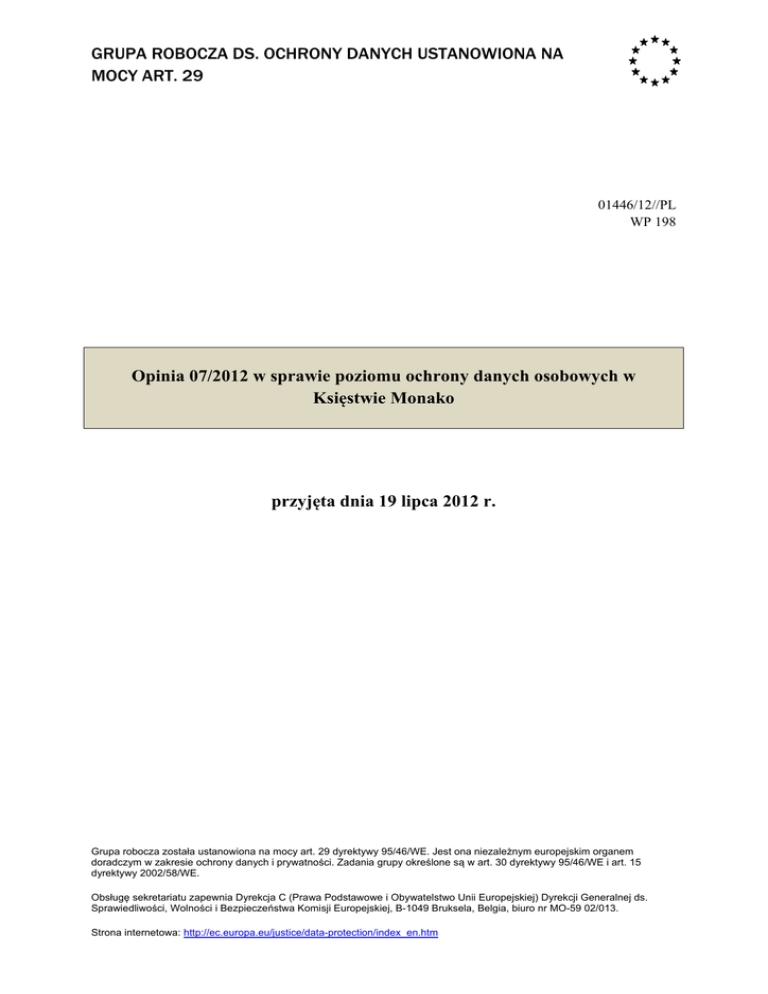 GRUPA ROBOCZA DS. OCHRONY DANYCH USTANOWIONA NA MOCY ART. 29

01446/12//PL
WP 198

Opinia 07/2012 w sprawie poziomu ochrony danych osobowych w Księstwie Monako

przyjęta dnia 19 lipca 2012 r.

Grupa robocza została ustanowiona na mocy art. 29 dyrektywy 95/46/WE. Jest ona niezależnym europejskim organem doradczym w zakresie ochrony danych i prywatności. Zadania grupy określone są w art. 30 dyrektywy 95/46/WE i art. 15 dyrektywy 2002/58/WE.

Obsługę sekretariatu zapewnia Dyrekcja C (Prawa Podstawowe i Obywatelstwo Unii Europejskiej) Dyrekcji Generalnej ds. Sprawiedliwości, Wolności i Bezpieczeństwa Komisji Europejskiej, B-1049 Bruksela, Belgia, biuro nr MO-59 02/013.

Strona internetowa: http://ec.europa.eu/justice/data-protection/index_en.htm